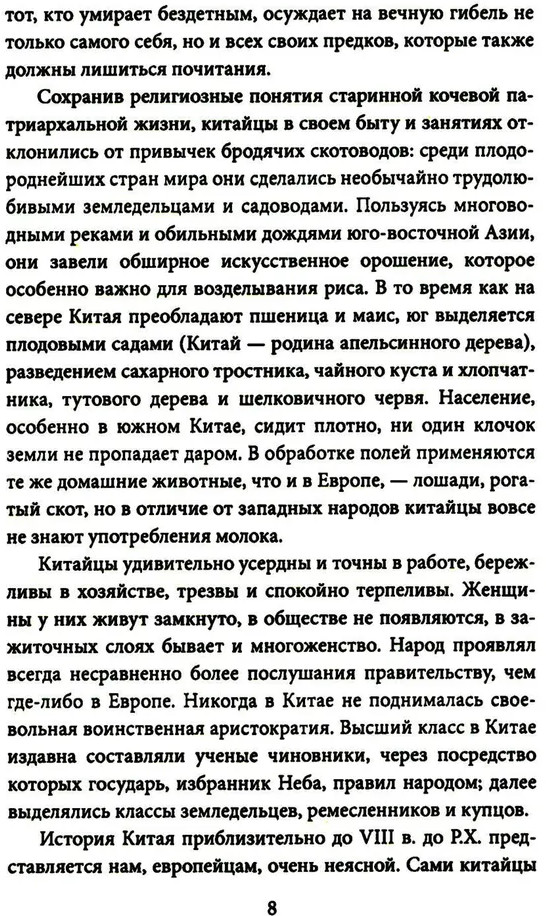 тот, кто умирает бездетным, осуждает на вечную гибель не только самого себя, но и всех своих предков, которые также должны лишиться почитания.

Сохранив религиозные понятия старинной кочевой патриархальной жизни, китайцы в своем быту и занятиях отклонились от привычек бродячих скотоводов: среди плодороднейших стран мира они сделались необычайно трудолюбивыми земледельцами и садоводами. Пользуясь многоводными реками и обильными дождями юго-восточной Азии, они завели обширное искусственное орошение, которое особенно важно для возделывания риса. В то время как на севере Китая преобладают пшеница и маис, юг выделяется плодовыми садами (Китай — родина апельсинного дерева), разведением сахарного тростника, чайного куста и хлопчатника, тутового дерева и шелковичного червя. Население, особенно в южном Китае, сидит плотно, ни один клочок земли не пропадает даром. В обработке полей применяются те же домашние животные, что и в Европе, — лошади, рогатый скот, но в отличие от западных народов китайцы вовсе не знают употребления молока.

Китайцы удивительно усердны и точны в работе, бережливы в хозяйстве, трезвы и спокойно терпеливы. Женщины у них живут замкнуто, в обществе не появляются, в зажиточных слоях бывает и многоженство. Народ проявлял всегда несравненно более послушания правительству, чем где-либо в Европе. Никогда в Китае не поднималась своевольная воинственная аристократия. Высший класс в Китае издавна составляли ученые чиновники, через посредство которых государь, избранник Неба, правил народом; далее выделялись классы земледельцев, ремесленников и купцов.

История Китая приблизительно до VIII в. до Р.Х. представляется нам, европейцам, очень неясной. Сами китайцы

8